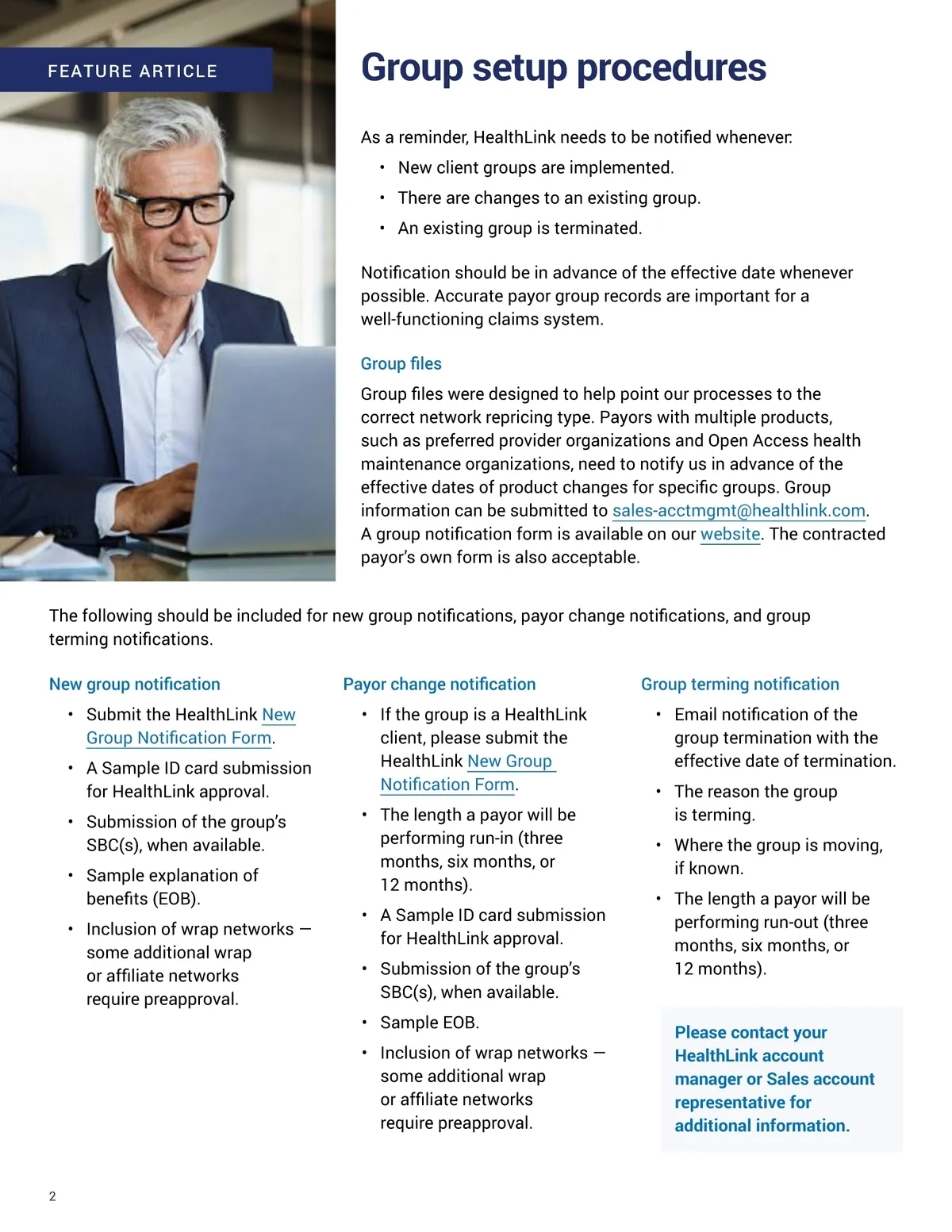 FEATURE ARTICLE

Group setup procedures

As a reminder, HealthLink needs to be notified whenever:

• New client groups are implemented.
• There are changes to an existing group.
• An existing group is terminated.

Notification should be in advance of the effective date whenever possible. Accurate payor group records are important for a well-functioning claims system.

Group files

Group files were designed to help point our processes to the correct network repricing type. Payors with multiple products, such as preferred provider organizations and Open Access health maintenance organizations, need to notify us in advance of the effective dates of product changes for specific groups. Group information can be submitted to sales-acctmgmt@healthlink.com. A group notification form is available on our website. The contracted payor's own form is also acceptable.

The following should be included for new group notifications, payor change notifications, and group terming notifications.

New group notification

• Submit the HealthLink New Group Notification Form.
• A Sample ID card submission for HealthLink approval.
• Submission of the group's SBC(s), when available.
• Sample explanation of benefits (EOB).
• Inclusion of wrap networks — some additional wrap or affiliate networks require preapproval.

Payor change notification

• If the group is a HealthLink client, please submit the HealthLink New Group Notification Form.
• The length a payor will be performing run-in (three months, six months, or 12 months).
• A Sample ID card submission for HealthLink approval.
• Submission of the group's SBC(s), when available.
• Sample EOB.
• Inclusion of wrap networks — some additional wrap or affiliate networks require preapproval.

Group terming notification

• Email notification of the group termination with the effective date of termination.
• The reason the group is terming.
• Where the group is moving, if known.
• The length a payor will be performing run-out (three months, six months, or 12 months).

Please contact your HealthLink account manager or Sales account representative for additional information.

2